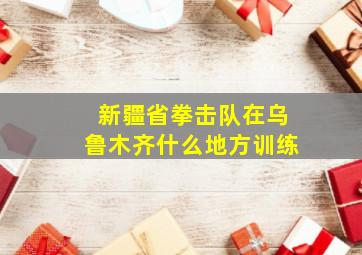 新疆省拳击队在乌鲁木齐什么地方训练